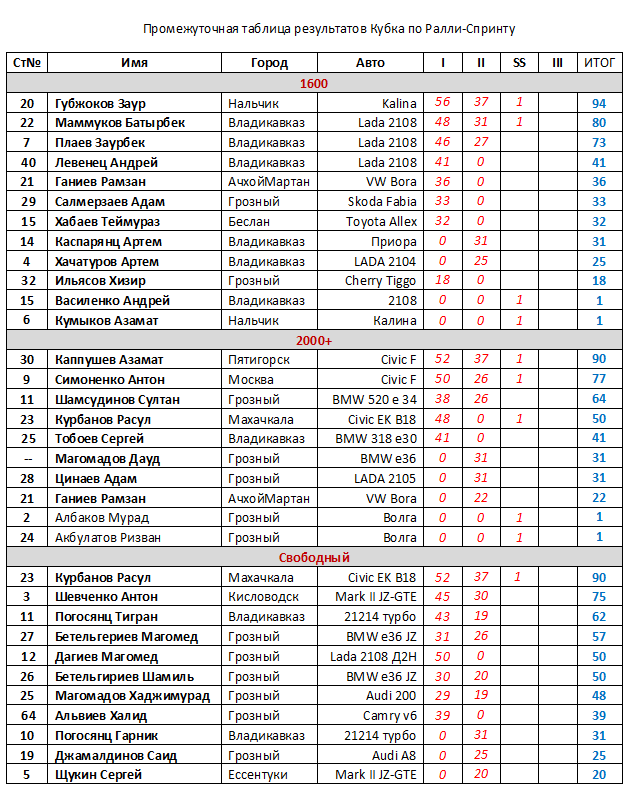 Промежуточная таблица результатов Кубка по Ралли-Спринту

| Ст№ | Имя | Город | Авто | I | II | SS | III | ИТОГ |
|---|---|---|---|---|---|---|---|---|
| 1600 | | | | | | | | |
| 20 | Губжоков Заур | Нальчик | Kalina | 56 | 37 | 1 | | 94 |
| 22 | Маммуков Батырбек | Владикавказ | Lada 2108 | 48 | 31 | 1 | | 80 |
| 7 | Плаев Заурбек | Владикавказ | Lada 2108 | 46 | 27 | | | 73 |
| 40 | Левенец Андрей | Владикавказ | Lada 2108 | 41 | 0 | | | 41 |
| 21 | Ганиев Рамзан | АчхойМартан | VW Bora | 36 | 0 | | | 36 |
| 29 | Салмерзаев Адам | Грозный | Skoda Fabia | 33 | 0 | | | 33 |
| 15 | Хабаев Теймураз | Беслан | Toyota Allex | 32 | 0 | | | 32 |
| 14 | Каспарянц Артем | Владикавказ | Приора | 0 | 31 | | | 31 |
| 4 | Хачатуров Артем | Владикавказ | LADA 2104 | 0 | 25 | | | 25 |
| 32 | Ильясов Хизир | Грозный | Cherry Tiggo | 18 | 0 | | | 18 |
| 15 | Василенко Андрей | Владикавказ | 2108 | 0 | 0 | 1 | | 1 |
| 6 | Кумыков Азамат | Нальчик | Калина | 0 | 0 | 1 | | 1 |
| 2000+ | | | | | | | | |
| 30 | Каппушев Азамат | Пятигорск | Civic F | 52 | 37 | 1 | | 90 |
| 9 | Симоненко Антон | Москва | Civic F | 50 | 26 | 1 | | 77 |
| 11 | Шамсудинов Султан | Грозный | BMW 520 e 34 | 38 | 26 | | | 64 |
| 23 | Курбанов Расул | Махачкала | Civic EK B18 | 48 | 0 | 1 | | 50 |
| 25 | Тобоев Сергей | Владикавказ | BMW 318 e30 | 41 | 0 | | | 41 |
| -- | Магомадов Дауд | Грозный | BMW e36 | 0 | 31 | | | 31 |
| 28 | Цинаев Адам | Грозный | LADA 2105 | 0 | 31 | | | 31 |
| 21 | Ганиев Рамзан | АчхойМартан | VW Bora | 0 | 22 | | | 22 |
| 2 | Албаков Мурад | Грозный | Волга | 0 | 0 | 1 | | 1 |
| 24 | Акбулатов Ризван | Грозный | Волга | 0 | 0 | 1 | | 1 |
| Свободный | | | | | | | | |
| 23 | Курбанов Расул | Махачкала | Civic EK B18 | 52 | 37 | 1 | | 90 |
| 3 | Шевченко Антон | Кисловодск | Mark II JZ-GTE | 45 | 30 | | | 75 |
| 11 | Погосянц Тигран | Владикавказ | 21214 турбо | 43 | 19 | | | 62 |
| 27 | Бетельгериев Магомед | Грозный | BMW e36 JZ | 31 | 26 | | | 57 |
| 12 | Дагиев Магомед | Грозный | Lada 2108 Д2Н | 50 | 0 | | | 50 |
| 26 | Бетельгириев Шамиль | Грозный | BMW e36 JZ | 30 | 20 | | | 50 |
| 25 | Магомадов Хаджимурад | Грозный | Audi 200 | 29 | 19 | | | 48 |
| 64 | Альвиев Халид | Грозный | Camry v6 | 39 | 0 | | | 39 |
| 10 | Погосянц Гарник | Владикавказ | 21214 турбо | 0 | 31 | | | 31 |
| 19 | Джамалдинов Саид | Грозный | Audi A8 | 0 | 25 | | | 25 |
| 5 | Щукин Сергей | Ессентуки | Mark II JZ-GTE | 0 | 20 | | | 20 |